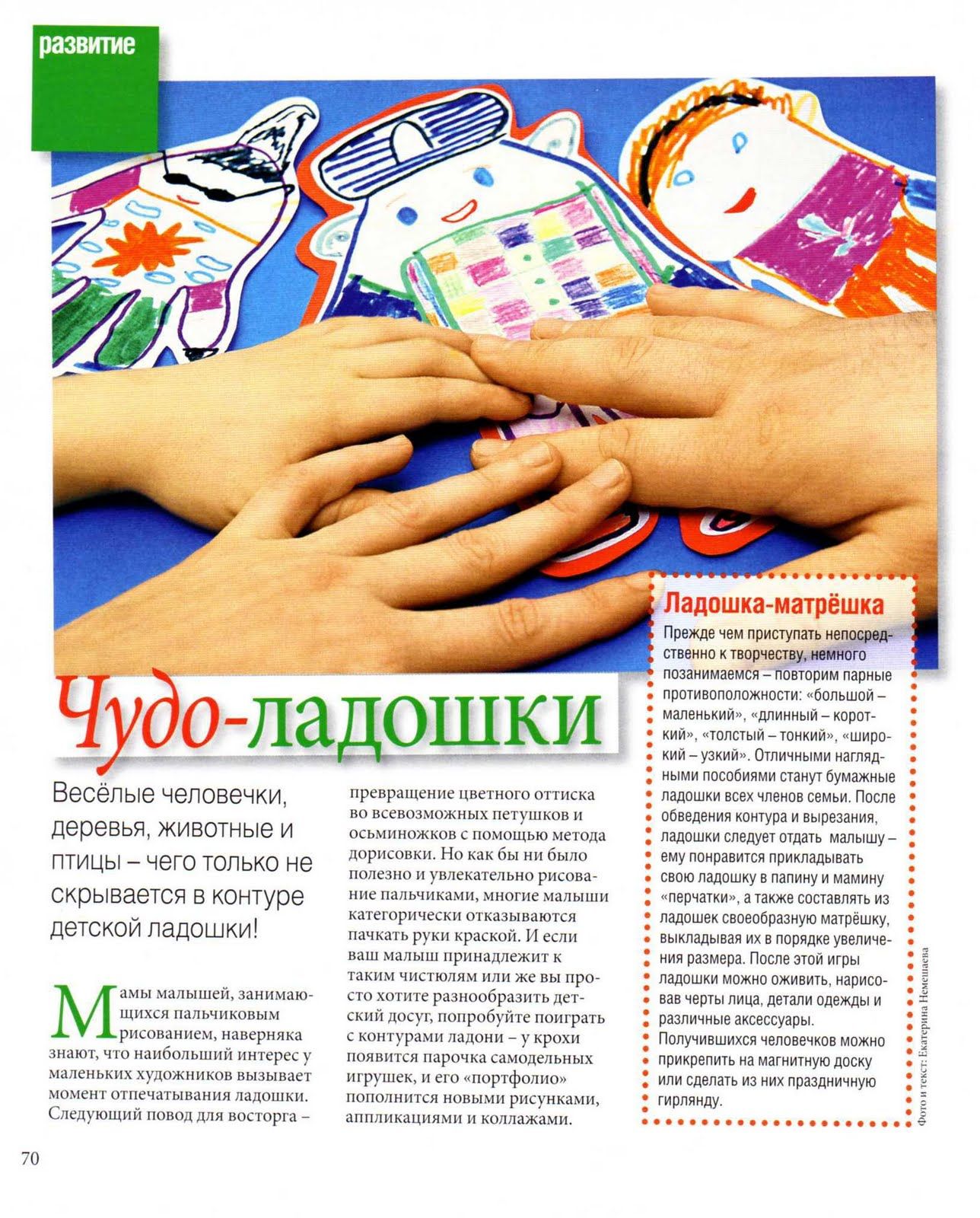 развитие

Чудо-ладошки

Весёлые человечки, деревья, животные и птицы – чего только не скрывается в контуре детской ладошки!

Мамы малышей, занимающихся пальчиковым рисованием, наверняка знают, что наибольший интерес у маленьких художников вызывает момент отпечатывания ладошки. Следующий повод для восторга – превращение цветного оттиска во всевозможных петушков и осьминожков с помощью метода дорисовки. Но как бы ни было полезно и увлекательно рисование пальчиками, многие малыши категорически отказываются пачкать руки краской. И если ваш малыш принадлежит к таким чистюлям или же вы просто хотите разнообразить детский досуг, попробуйте поиграть с контурами ладони – у крохи появится парочка самодельных игрушек, и его «портфолио» пополнится новыми рисунками, аппликациями и коллажами.

Ладошка-матрёшка

Прежде чем приступать непосредственно к творчеству, немного позанимаемся – повторим парные противоположности: «большой – маленький», «длинный – короткий», «толстый – тонкий», «широкий – узкий». Отличными наглядными пособиями станут бумажные ладошки всех членов семьи. После обведения контура и вырезания, ладошки следует отдать малышу – ему понравится прикладывать свою ладошку в папину и мамину «перчатки», а также составлять из ладошек своеобразную матрёшку, выкладывая их в порядке увеличения размера. После этой игры ладошки можно оживить, нарисовав черты лица, детали одежды и различные аксессуары. Получившихся человечков можно прикрепить на магнитную доску или сделать из них праздничную гирлянду.

Фото и текст: Екатерина Немешаева

70